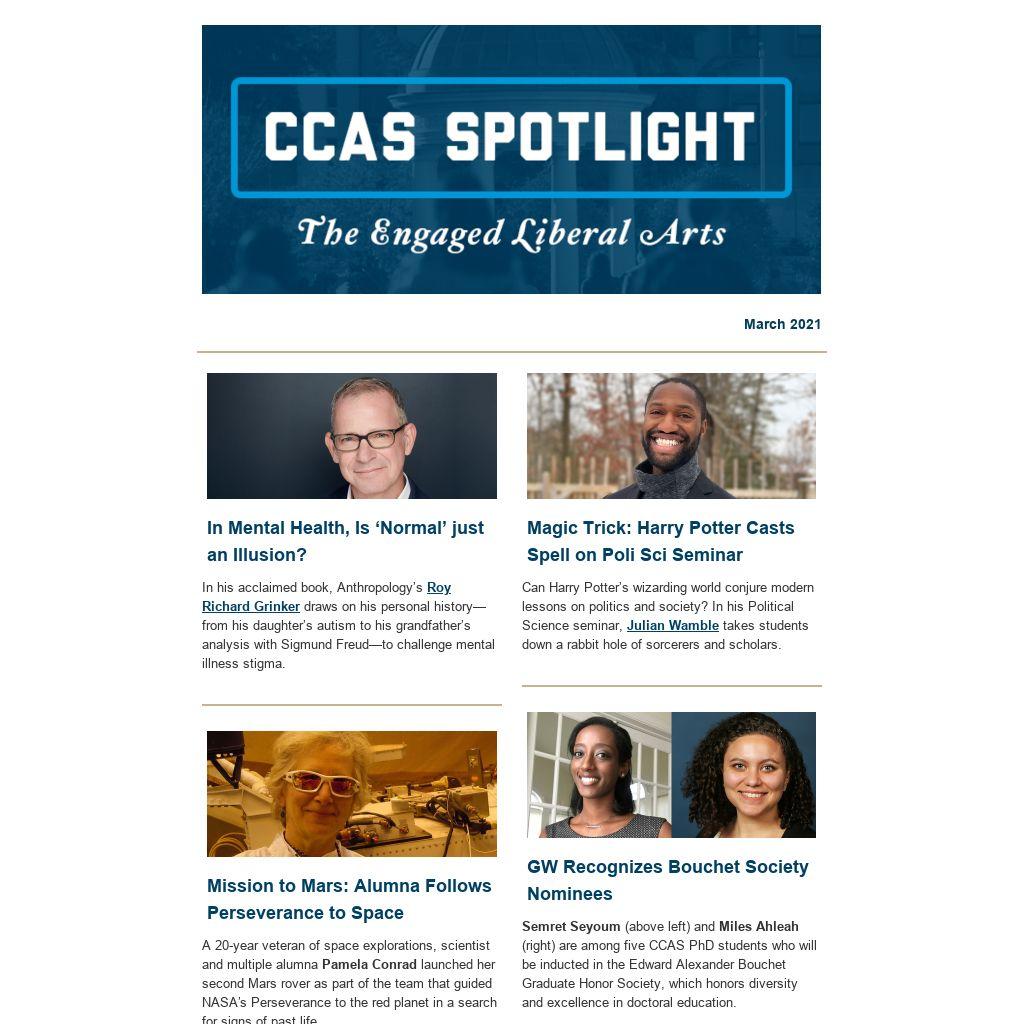 CCAS SPOTLIGHT

The Engaged Liberal Arts

March 2021

In Mental Health, Is 'Normal' just an Illusion?

In his acclaimed book, Anthropology's Roy Richard Grinker draws on his personal history—from his daughter's autism to his grandfather's analysis with Sigmund Freud—to challenge mental illness stigma.

Mission to Mars: Alumna Follows Perseverance to Space

A 20-year veteran of space explorations, scientist and multiple alumna Pamela Conrad launched her second Mars rover as part of the team that guided NASA's Perseverance to the red planet in a search for signs of past life.

Magic Trick: Harry Potter Casts Spell on Poli Sci Seminar

Can Harry Potter's wizarding world conjure modern lessons on politics and society? In his Political Science seminar, Julian Wamble takes students down a rabbit hole of sorcerers and scholars.

GW Recognizes Bouchet Society Nominees

Semret Seyoum (above left) and Miles Ahleah (right) are among five CCAS PhD students who will be inducted in the Edward Alexander Bouchet Graduate Honor Society, which honors diversity and excellence in doctoral education.